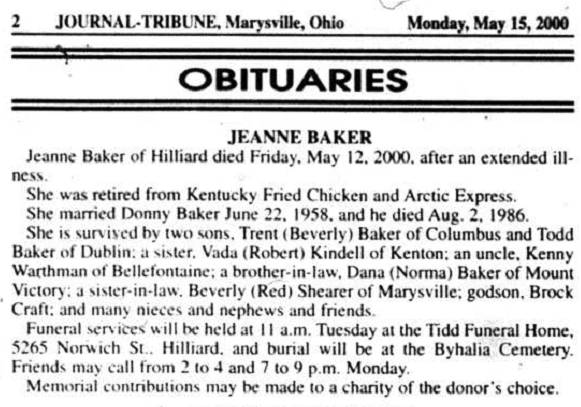 2 JOURNAL-TRIBUNE, Marysville, Ohio Monday, May 15, 2000

OBITUARIES

JEANNE BAKER

Jeanne Baker of Hilliard died Friday, May 12, 2000, after an extended illness.

She was retired from Kentucky Fried Chicken and Arctic Express.

She married Donny Baker June 22, 1958, and he died Aug. 2, 1986.

She is survived by two sons, Trent (Beverly) Baker of Columbus and Todd Baker of Dublin; a sister, Vada (Robert) Kindell of Kenton; an uncle, Kenny Warthman of Bellefontaine; a brother-in-law, Dana (Norma) Baker of Mount Victory; a sister-in-law, Beverly (Red) Shearer of Marysville; godson, Brock Craft; and many nieces and nephews and friends.

Funeral services will be held at 11 a.m. Tuesday at the Tidd Funeral Home, 5265 Norwich St., Hilliard, and burial will be at the Byhalia Cemetery. Friends may call from 2 to 4 and 7 to 9 p.m. Monday.

Memorial contributions may be made to a charity of the donor's choice.